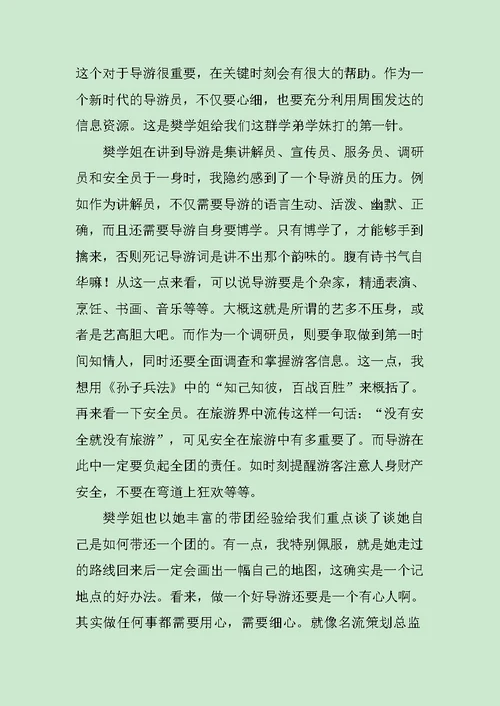 这个对于导游很重要，在关键时刻会有很大的帮助。作为一个新时代的导游员，不仅要心细，也要充分利用周围发达的信息资源。这是樊学姐给我们这群学弟学妹打的第一针。

樊学姐在讲到导游是集讲解员、宣传员、服务员、调研员和安全员于一身时，我隐约感到了一个导游员的压力。例如作为讲解员，不仅需要导游的语言生动、活泼、幽默、正确，而且还需要导游自身要博学。只有博学了，才能够手到擒来，否则死记导游词是讲不出那个韵味的。腹有诗书气自华嘛！从这一点来看，可以说导游要是个杂家，精通表演、烹饪、书画、音乐等等。大概这就是所谓的艺多不压身，或者是艺高胆大吧。而作为一个调研员，则要争取做到第一时间知情人，同时还要全面调查和掌握游客信息。这一点，我想用《孙子兵法》中的“知己知彼，百战百胜”来概括了。再来看一下安全员。在旅游界中流传这样一句话：“没有安全就没有旅游”，可见安全在旅游中有多重要了。而导游在此中一定要负起全团的责任。如时刻提醒游客注意人身财产安全，不要在弯道上狂欢等等。

樊学姐也以她丰富的带团经验给我们重点谈了谈她自己是如何带还一个团的。有一点，我特别佩服，就是她走过的路线回来后一定会画出一幅自己的地图，这确实是一个记地点的好办法。看来，做一个好导游还要是一个有心人啊。其实做任何事都需要用心，需要细心。就像名流策划总监